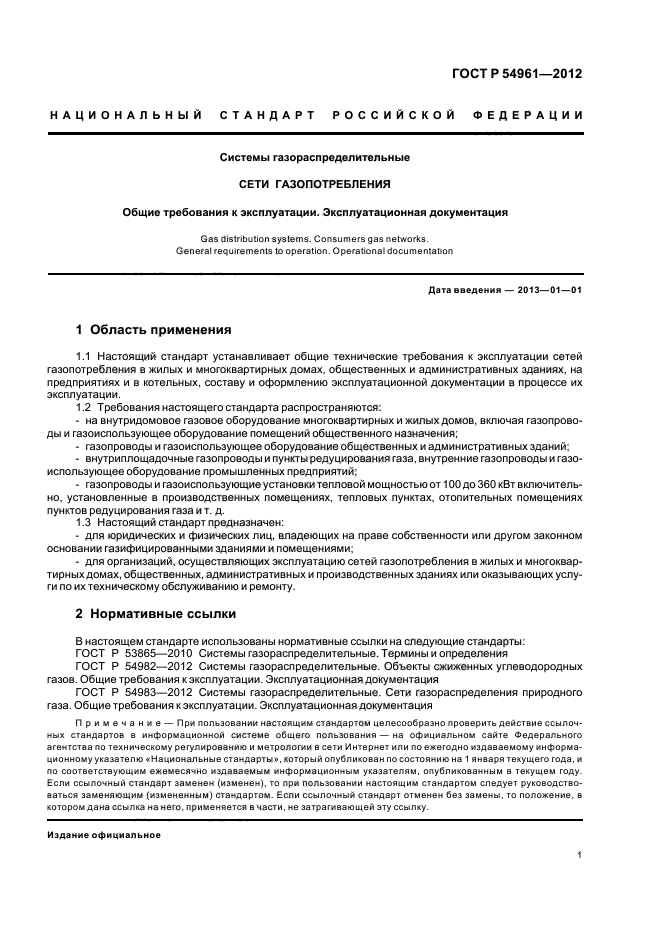 ГОСТ Р 54961—2012

НАЦИОНАЛЬНЫЙ СТАНДАРТ РОССИЙСКОЙ ФЕДЕРАЦИИ

Системы газораспределительные

СЕТИ ГАЗОПОТРЕБЛЕНИЯ

Общие требования к эксплуатации. Эксплуатационная документация

Gas distribution systems. Consumers gas networks. General requirements to operation. Operational documentation

Дата введения — 2013—01—01

1 Область применения

1.1 Настоящий стандарт устанавливает общие технические требования к эксплуатации сетей газопотребления в жилых и многоквартирных домах, общественных и административных зданиях, на предприятиях и в котельных, составу и оформлению эксплуатационной документации в процессе их эксплуатации.

1.2 Требования настоящего стандарта распространяются:

- на внутридомовое газовое оборудование многоквартирных и жилых домов, включая газопроводы и газоиспользующее оборудование помещений общественного назначения;

- газопроводы и газоиспользующее оборудование общественных и административных зданий;

- внутриплощадочные газопроводы и пункты редуцирования газа, внутренние газопроводы и газоиспользующее оборудование промышленных предприятий;

- газопроводы и газоиспользующие установки тепловой мощностью от 100 до 360 кВт включительно, установленные в производственных помещениях, тепловых пунктах, отопительных помещениях пунктов редуцирования газа и т. д.

1.3 Настоящий стандарт предназначен:

- для юридических и физических лиц, владеющих на праве собственности или другом законном основании газифицированными зданиями и помещениями;

- для организаций, осуществляющих эксплуатацию сетей газопотребления в жилых и многоквартирных домах, общественных, административных и производственных зданиях или оказывающих услуги по их техническому обслуживанию и ремонту.

2 Нормативные ссылки

В настоящем стандарте использованы нормативные ссылки на следующие стандарты:

ГОСТ Р 53865—2010 Системы газораспределительные. Термины и определения

ГОСТ Р 54982—2012 Системы газораспределительные. Объекты сжиженных углеводородных газов. Общие требования к эксплуатации. Эксплуатационная документация

ГОСТ Р 54983—2012 Системы газораспределительные. Сети газораспределения природного газа. Общие требования к эксплуатации. Эксплуатационная документация

Примечание — При пользовании настоящим стандартом целесообразно проверить действие ссылочных стандартов в информационной системе общего пользования — на официальном сайте Федерального агентства по техническому регулированию и метрологии в сети Интернет или по ежегодно издаваемому информационному указателю «Национальные стандарты», который опубликован по состоянию на 1 января текущего года, и по соответствующим ежемесячно издаваемым информационным указателям, опубликованным в текущем году. Если ссылочный стандарт заменен (изменен), то при пользовании настоящим стандартом следует руководствоваться заменяющим (измененным) стандартом. Если ссылочный стандарт отменен без замены, то положение, в котором дана ссылка на него, применяется в части, не затрагивающей эту ссылку.

Издание официальное

1